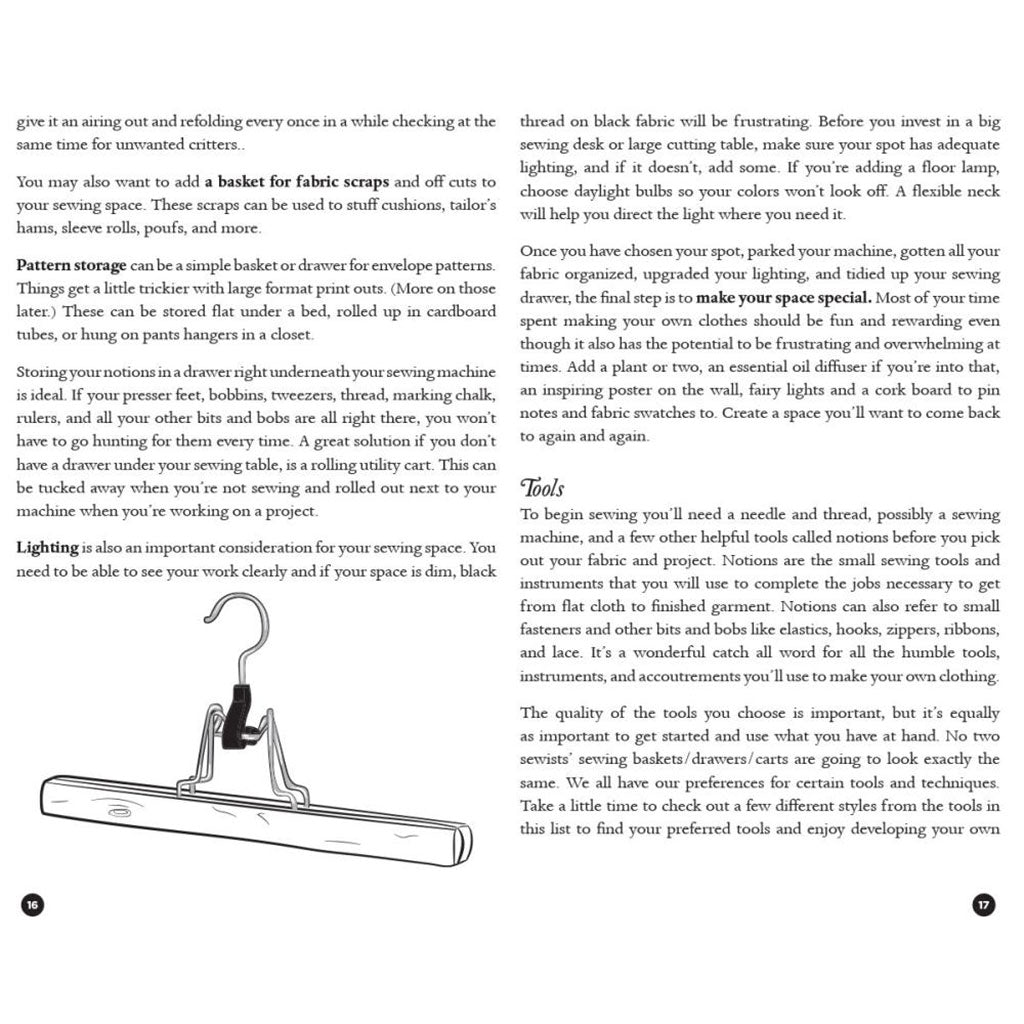 give it an airing out and refolding every once in a while checking at the same time for unwanted critters..

You may also want to add **a basket for fabric scraps** and off cuts to your sewing space. These scraps can be used to stuff cushions, tailor's hams, sleeve rolls, poufs, and more.

**Pattern storage** can be a simple basket or drawer for envelope patterns. Things get a little trickier with large format print outs. (More on those later.) These can be stored flat under a bed, rolled up in cardboard tubes, or hung on pants hangers in a closet.

Storing your notions in a drawer right underneath your sewing machine is ideal. If your presser feet, bobbins, tweezers, thread, marking chalk, rulers, and all your other bits and bobs are all right there, you won't have to go hunting for them every time. A great solution if you don't have a drawer under your sewing table, is a rolling utility cart. This can be tucked away when you're not sewing and rolled out next to your machine when you're working on a project.

**Lighting** is also an important consideration for your sewing space. You need to be able to see your work clearly and if your space is dim, black

16

thread on black fabric will be frustrating. Before you invest in a big sewing desk or large cutting table, make sure your spot has adequate lighting, and if it doesn't, add some. If you're adding a floor lamp, choose daylight bulbs so your colors won't look off. A flexible neck will help you direct the light where you need it.

Once you have chosen your spot, parked your machine, gotten all your fabric organized, upgraded your lighting, and tidied up your sewing drawer, the final step is to **make your space special.** Most of your time spent making your own clothes should be fun and rewarding even though it also has the potential to be frustrating and overwhelming at times. Add a plant or two, an essential oil diffuser if you're into that, an inspiring poster on the wall, fairy lights and a cork board to pin notes and fabric swatches to. Create a space you'll want to come back to again and again.

Tools

To begin sewing you'll need a needle and thread, possibly a sewing machine, and a few other helpful tools called notions before you pick out your fabric and project. Notions are the small sewing tools and instruments that you will use to complete the jobs necessary to get from flat cloth to finished garment. Notions can also refer to small fasteners and other bits and bobs like elastics, hooks, zippers, ribbons, and lace. It's a wonderful catch all word for all the humble tools, instruments, and accoutrements you'll use to make your own clothing.

The quality of the tools you choose is important, but it's equally as important to get started and use what you have at hand. No two sewists' sewing baskets/drawers/carts are going to look exactly the same. We all have our preferences for certain tools and techniques. Take a little time to check out a few different styles from the tools in this list to find your preferred tools and enjoy developing your own

17